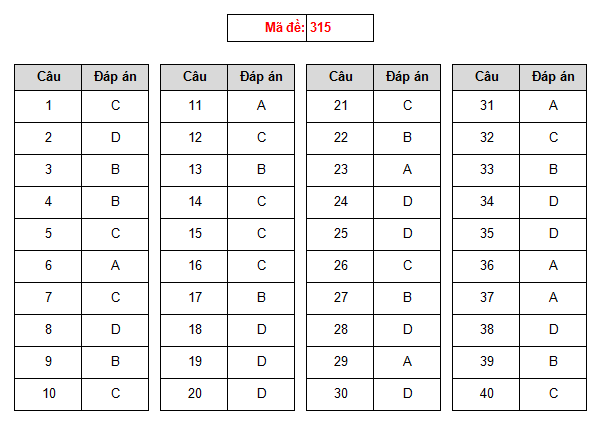 | Mã đề: | 315 |
|---|---|

| Câu | Đáp án |
|---|---|
| 1 | C |
| 2 | D |
| 3 | B |
| 4 | B |
| 5 | C |
| 6 | A |
| 7 | C |
| 8 | D |
| 9 | B |
| 10 | C |

| Câu | Đáp án |
|---|---|
| 11 | A |
| 12 | C |
| 13 | B |
| 14 | C |
| 15 | C |
| 16 | C |
| 17 | B |
| 18 | D |
| 19 | D |
| 20 | D |

| Câu | Đáp án |
|---|---|
| 21 | C |
| 22 | B |
| 23 | A |
| 24 | D |
| 25 | D |
| 26 | C |
| 27 | B |
| 28 | D |
| 29 | A |
| 30 | D |

| Câu | Đáp án |
|---|---|
| 31 | A |
| 32 | C |
| 33 | B |
| 34 | D |
| 35 | D |
| 36 | A |
| 37 | A |
| 38 | D |
| 39 | B |
| 40 | C |